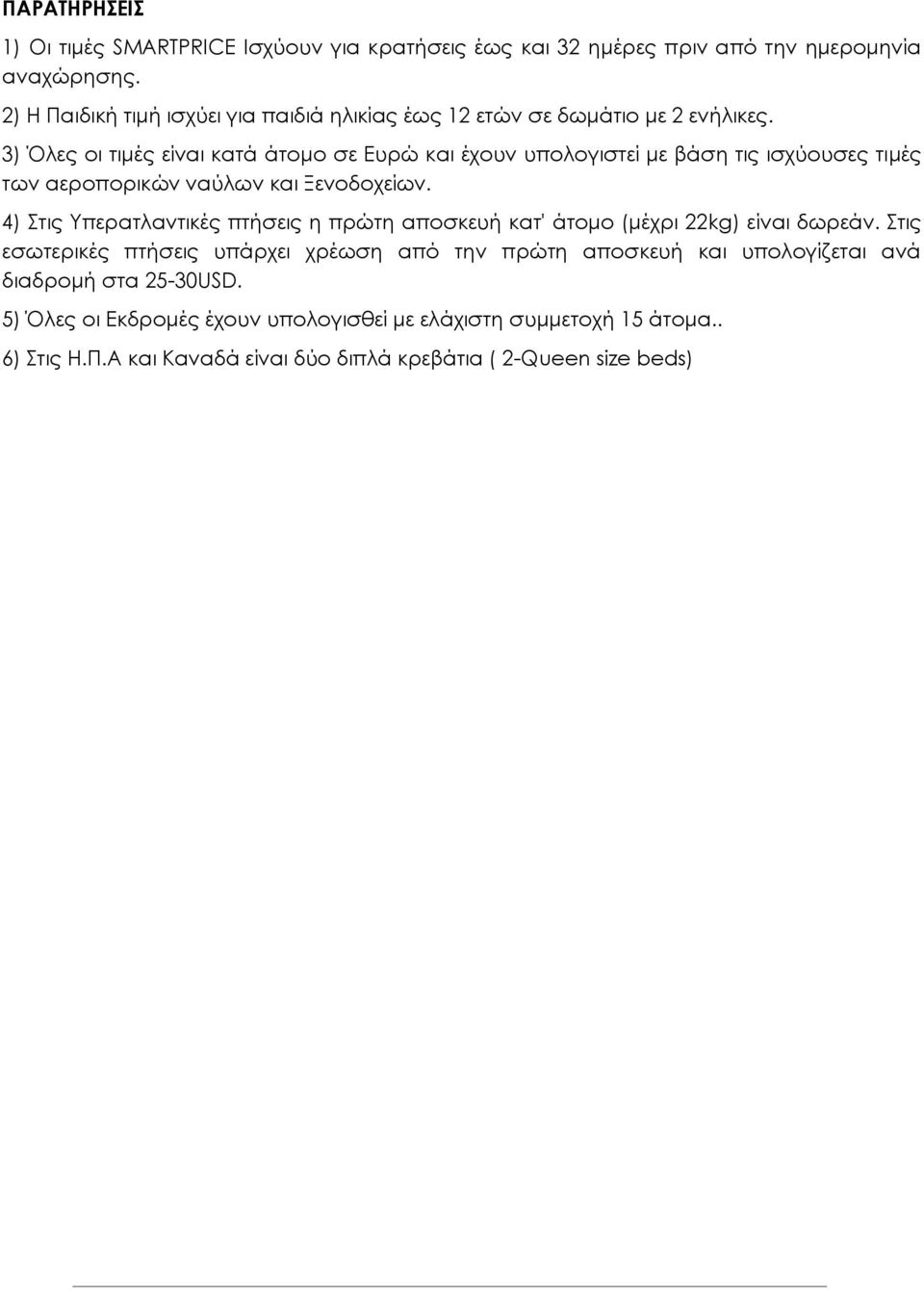 ΠΑΡΑΤΗΡΗΣΕΙΣ

1) Οι τιμές SMARTPRICE Ισχύουν για κρατήσεις έως και 32 ημέρες πριν από την ημερομηνία αναχώρησης.

2) Η Παιδική τιμή ισχύει για παιδιά ηλικίας έως 12 ετών σε δωμάτιο με 2 ενήλικες.

3) Όλες οι τιμές είναι κατά άτομο σε Ευρώ και έχουν υπολογιστεί με βάση τις ισχύουσες τιμές των αεροπορικών ναύλων και Ξενοδοχείων.

4) Στις Υπερατλαντικές πτήσεις η πρώτη αποσκευή κατ' άτομο (μέχρι 22kg) είναι δωρεάν. Στις εσωτερικές πτήσεις υπάρχει χρέωση από την πρώτη αποσκευή και υπολογίζεται ανά διαδρομή στα 25-30USD.

5) Όλες οι Εκδρομές έχουν υπολογισθεί με ελάχιστη συμμετοχή 15 άτομα..

6) Στις Η.Π.Α και Καναδά είναι δύο διπλά κρεβάτια ( 2-Queen size beds)